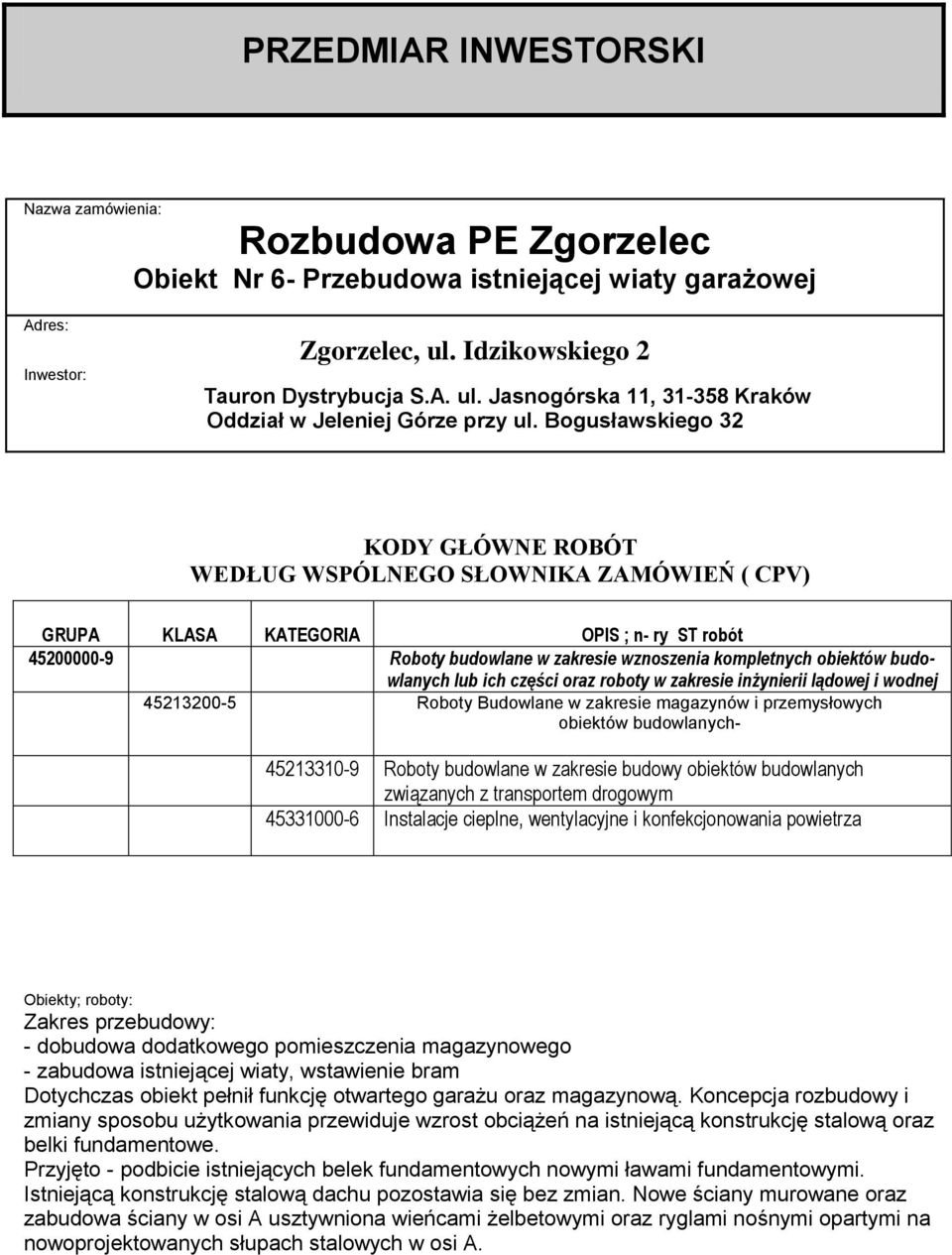 PRZEDMIAR INWESTORSKI

Nazwa zamówienia:

Rozbudowa PE Zgorzelec

Obiekt Nr 6- Przebudowa istniejącej wiaty garażowej

Adres:

Zgorzelec, ul. Idzikowskiego 2

Inwestor:

Tauron Dystrybucja S.A. ul. Jasnogórska 11, 31-358 Kraków
Oddział w Jeleniej Górze przy ul. Bogusławskiego 32

KODY GŁÓWNE ROBÓT
WEDŁUG WSPÓLNEGO SŁOWNIKA ZAMÓWIEŃ ( CPV)

| GRUPA | KLASA | KATEGORIA | OPIS ; n- ry ST robót |
|---|---|---|---|
| 45200000-9 | | | Roboty budowlane w zakresie wznoszenia kompletnych obiektów budowlanych lub ich części oraz roboty w zakresie inżynierii lądowej i wodnej |
| | 45213200-5 | | Roboty Budowlane w zakresie magazynów i przemysłowych obiektów budowlanych- |
| | | 45213310-9 | Roboty budowlane w zakresie budowy obiektów budowlanych związanych z transportem drogowym |
| | | 45331000-6 | Instalacje cieplne, wentylacyjne i konfekcjonowania powietrza |

Obiekty; roboty:
Zakres przebudowy:
- dobudowa dodatkowego pomieszczenia magazynowego
- zabudowa istniejącej wiaty, wstawienie bram
Dotychczas obiekt pełnił funkcję otwartego garażu oraz magazynową. Koncepcja rozbudowy i zmiany sposobu użytkowania przewiduje wzrost obciążeń na istniejącą konstrukcję stalową oraz belki fundamentowe.
Przyjęto - podbicie istniejących belek fundamentowych nowymi ławami fundamentowymi.
Istniejącą konstrukcję stalową dachu pozostawia się bez zmian. Nowe ściany murowane oraz zabudowa ściany w osi A usztywniona wieńcami żelbetowymi oraz ryglami nośnymi opartymi na nowoprojektowanych słupach stalowych w osi A.